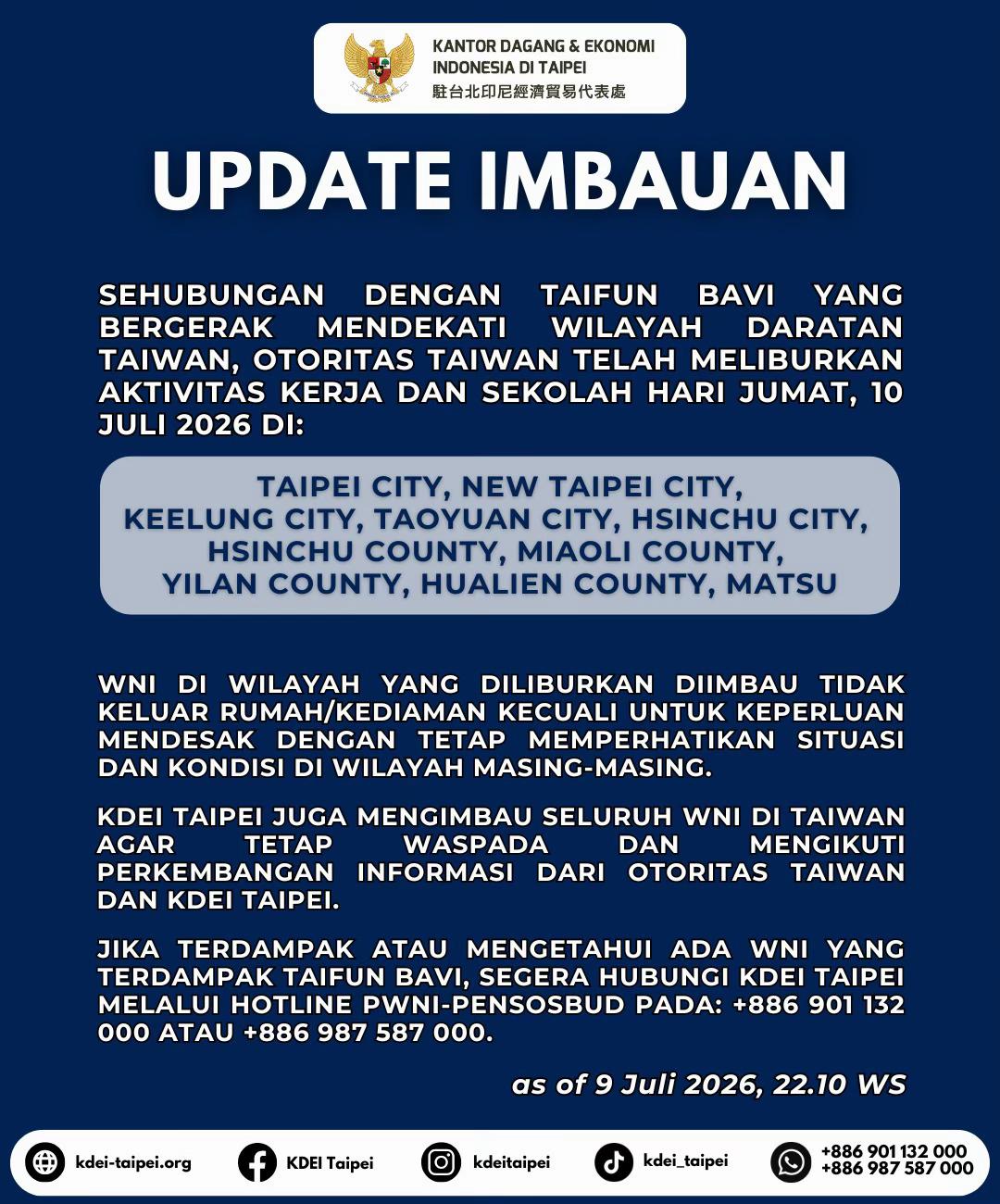 KANTOR DAGANG & EKONOMI
INDONESIA DI TAIPEI
駐台北印尼經濟貿易代表處

UPDATE IMBAUAN

SEHUBUNGAN DENGAN TAIFUN BAVI YANG BERGERAK MENDEKATI WILAYAH DARATAN TAIWAN, OTORITAS TAIWAN TELAH MELIBURKAN AKTIVITAS KERJA DAN SEKOLAH HARI JUMAT, 10 JULI 2026 DI:

TAIPEI CITY, NEW TAIPEI CITY,
KEELUNG CITY, TAOYUAN CITY, HSINCHU CITY,
HSINCHU COUNTY, MIAOLI COUNTY,
YILAN COUNTY, HUALIEN COUNTY, MATSU

WNI DI WILAYAH YANG DILIBURKAN DIIMBAU TIDAK KELUAR RUMAH/KEDIAMAN KECUALI UNTUK KEPERLUAN MENDESAK DENGAN TETAP MEMPERHATIKAN SITUASI DAN KONDISI DI WILAYAH MASING-MASING.

KDEI TAIPEI JUGA MENGIMBAU SELURUH WNI DI TAIWAN AGAR TETAP WASPADA DAN MENGIKUTI PERKEMBANGAN INFORMASI DARI OTORITAS TAIWAN DAN KDEI TAIPEI.

JIKA TERDAMPAK ATAU MENGETAHUI ADA WNI YANG TERDAMPAK TAIFUN BAVI, SEGERA HUBUNGI KDEI TAIPEI MELALUI HOTLINE PWNI-PENSOSBUD PADA: +886 901 132 000 ATAU +886 987 587 000.

as of 9 Juli 2026, 22.10 WS

kdei-taipei.org
KDEI Taipei
kdeitaipei
kdei_taipei
+886 901 132 000
+886 987 587 000